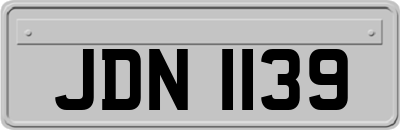 JDN 1139